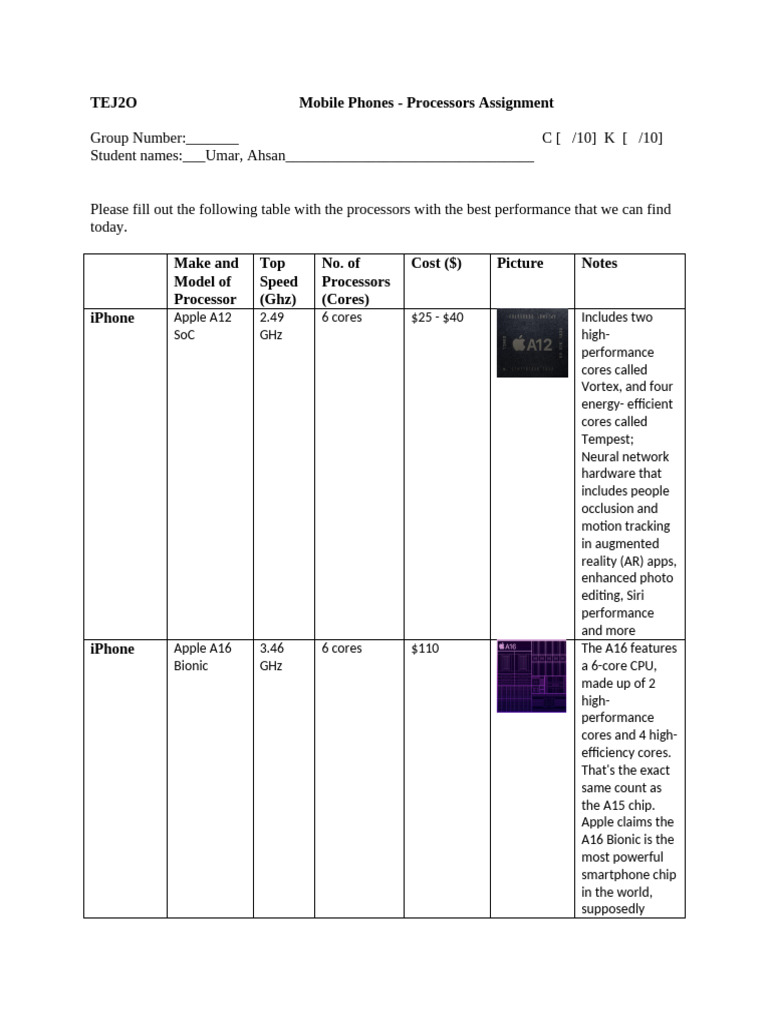 TEJ2O Mobile Phones - Processors Assignment

Group Number:_______ C [ /10] K [ /10]
Student names:___Umar, Ahsan_________________________________

Please fill out the following table with the processors with the best performance that we can find today.

| | Make and Model of Processor | Top Speed (Ghz) | No. of Processors (Cores) | Cost ($) | Picture | Notes |
|---|---|---|---|---|---|---|
| iPhone | Apple A12 SoC | 2.49 GHz | 6 cores | $25 - $40 | A12 | Includes two high-performance cores called Vortex, and four energy- efficient cores called Tempest; Neural network hardware that includes people occlusion and motion tracking in augmented reality (AR) apps, enhanced photo editing, Siri performance and more |
| iPhone | Apple A16 Bionic | 3.46 GHz | 6 cores | $110 | A16 | The A16 features a 6-core CPU, made up of 2 high-performance cores and 4 high-efficiency cores. That's the exact same count as the A15 chip. Apple claims the A16 Bionic is the most powerful smartphone chip in the world, supposedly |